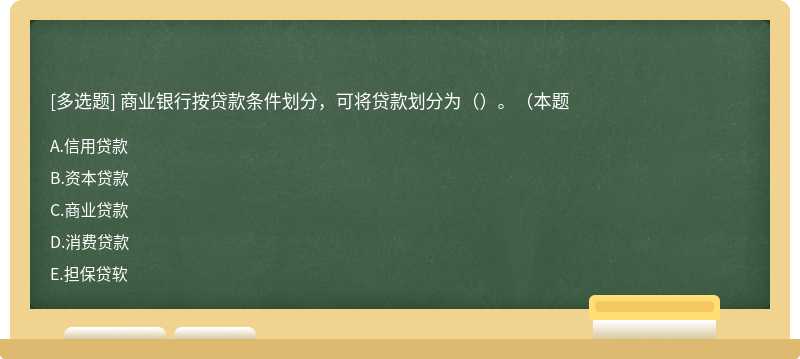 [多选题] 商业银行按贷款条件划分，可将贷款划分为（）。（本题

A.信用贷款

B.资本贷款

C.商业贷款

D.消费贷款

E.担保贷软